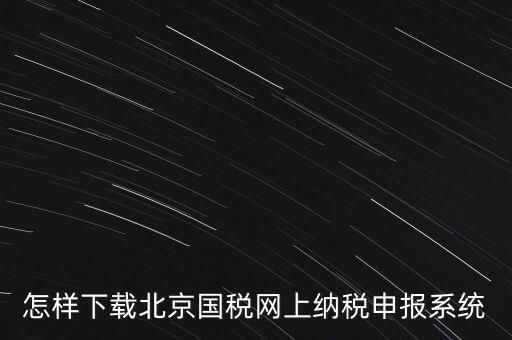 怎样下载北京国税网上纳税申报系统